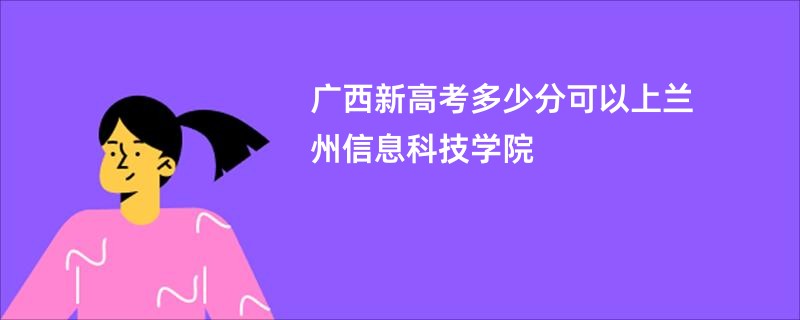 广西新高考多少分可以上兰州信息科技学院